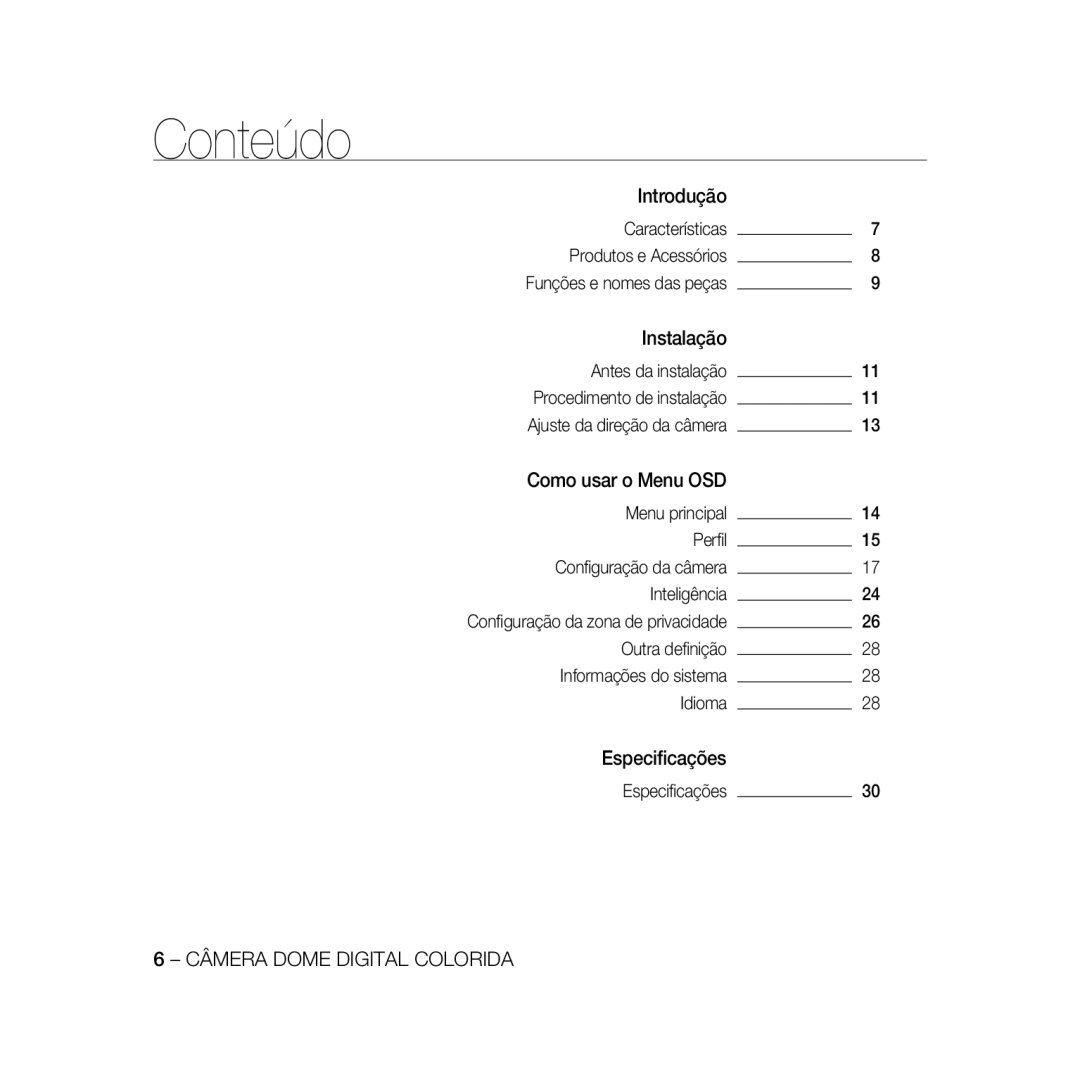 Conteúdo

Introdução

Características 7
Produtos e Acessórios 8
Funções e nomes das peças 9

Instalação

Antes da instalação 11
Procedimento de instalação 11
Ajuste da direção da câmera 13

Como usar o Menu OSD

Menu principal 14
Perfil 15
Configuração da câmera 17
Inteligência 24
Configuração da zona de privacidade 26
Outra definição 28
Informações do sistema 28
Idioma 28

Especificações

Especificações 30

6 – CÂMERA DOME DIGITAL COLORIDA